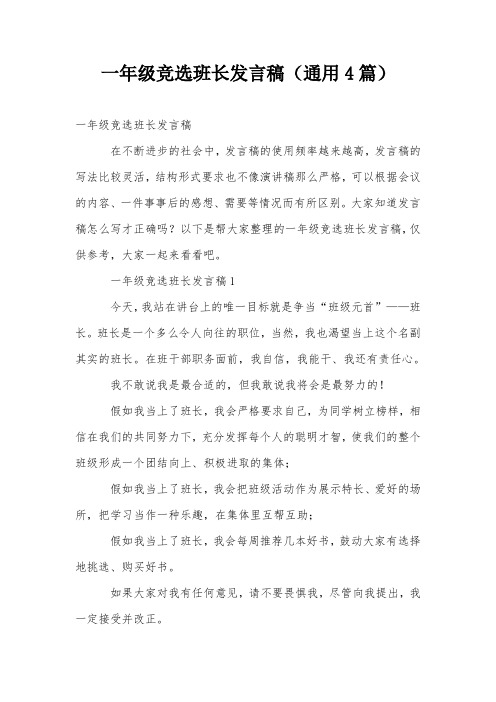 一年级竞选班长发言稿（通用4篇）

一年级竞选班长发言稿

在不断进步的社会中，发言稿的使用频率越来越高，发言稿的写法比较灵活，结构形式要求也不像演讲稿那么严格，可以根据会议的内容、一件事事后的感想、需要等情况而有所区别。大家知道发言稿怎么写才正确吗？以下是帮大家整理的一年级竞选班长发言稿，仅供参考，大家一起来看看吧。

一年级竞选班长发言稿1

今天，我站在讲台上的唯一目标就是争当“班级元首”——班长。班长是一个多么令人向往的职位，当然，我也渴望当上这个名副其实的班长。在班干部职务面前，我自信，我能干、我还有责任心。

我不敢说我是最合适的，但我敢说我将会是最努力的！

假如我当上了班长，我会严格要求自己，为同学树立榜样，相信在我们的共同努力下，充分发挥每个人的聪明才智，使我们的整个班级形成一个团结向上、积极进取的集体；

假如我当上了班长，我会把班级活动作为展示特长、爱好的场所，把学习当作一种乐趣，在集体里互帮互助；

假如我当上了班长，我会每周推荐几本好书，鼓动大家有选择地挑选、购买好书。

如果大家对我有任何意见，请不要畏惧我，尽管向我提出，我一定接受并改正。